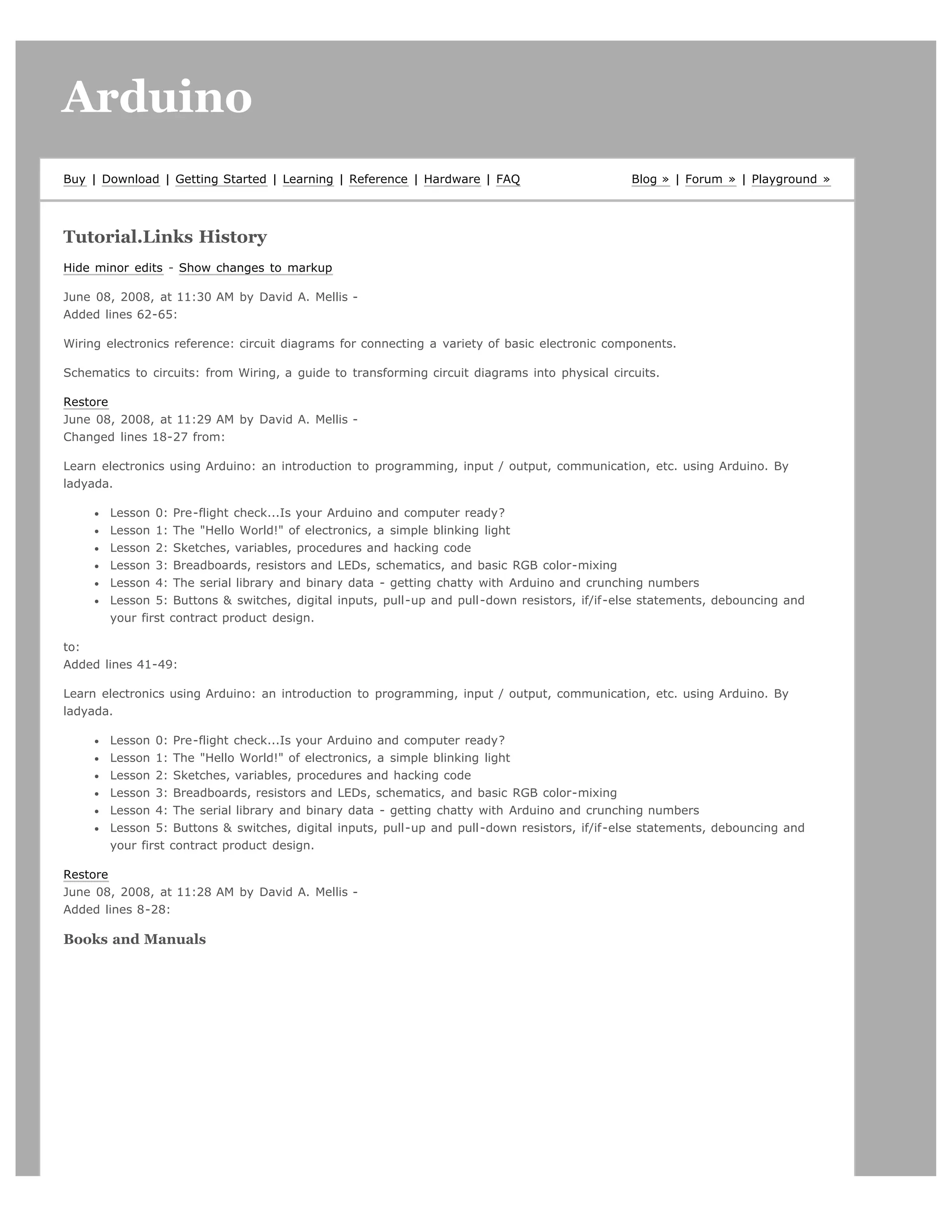 Arduino

Buy | Download | Getting Started | Learning | Reference | Hardware | FAQ

Blog » | Forum » | Playground »

Tutorial.Links History

Hide minor edits - Show changes to markup

June 08, 2008, at 11:30 AM by David A. Mellis -
Added lines 62-65:

Wiring electronics reference: circuit diagrams for connecting a variety of basic electronic components.

Schematics to circuits: from Wiring, a guide to transforming circuit diagrams into physical circuits.

Restore
June 08, 2008, at 11:29 AM by David A. Mellis -
Changed lines 18-27 from:

Learn electronics using Arduino: an introduction to programming, input / output, communication, etc. using Arduino. By ladyada.

- Lesson 0: Pre-flight check...Is your Arduino and computer ready?
- Lesson 1: The "Hello World!" of electronics, a simple blinking light
- Lesson 2: Sketches, variables, procedures and hacking code
- Lesson 3: Breadboards, resistors and LEDs, schematics, and basic RGB color-mixing
- Lesson 4: The serial library and binary data - getting chatty with Arduino and crunching numbers
- Lesson 5: Buttons & switches, digital inputs, pull-up and pull-down resistors, if/if-else statements, debouncing and your first contract product design.

to:
Added lines 41-49:

Learn electronics using Arduino: an introduction to programming, input / output, communication, etc. using Arduino. By ladyada.

- Lesson 0: Pre-flight check...Is your Arduino and computer ready?
- Lesson 1: The "Hello World!" of electronics, a simple blinking light
- Lesson 2: Sketches, variables, procedures and hacking code
- Lesson 3: Breadboards, resistors and LEDs, schematics, and basic RGB color-mixing
- Lesson 4: The serial library and binary data - getting chatty with Arduino and crunching numbers
- Lesson 5: Buttons & switches, digital inputs, pull-up and pull-down resistors, if/if-else statements, debouncing and your first contract product design.

Restore
June 08, 2008, at 11:28 AM by David A. Mellis -
Added lines 8-28:

Books and Manuals